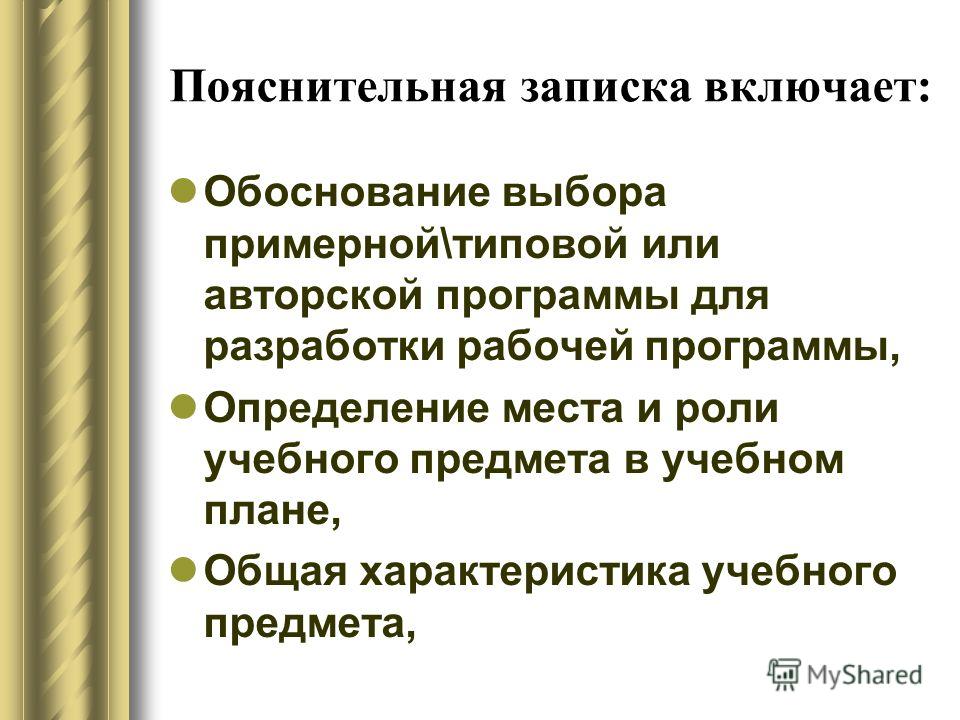 Пояснительная записка включает:

Обоснование выбора примерной\типовой или авторской программы для разработки рабочей программы,

Определение места и роли учебного предмета в учебном плане,

Общая характеристика учебного предмета,

MyShared